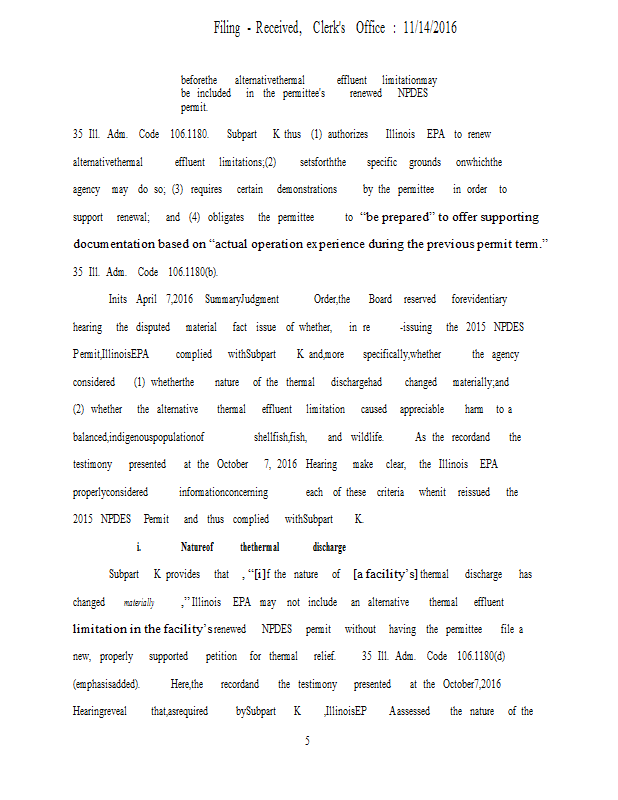 Filing - Received, Clerk's Office : 11/14/2016

beforethe alternativethermal effluent limitationmay be included in the permittee's renewed NPDES permit.

35 Ill. Adm. Code 106.1180. Subpart K thus (1) authorizes Illinois EPA to renew alternativethermal effluent limitations;(2) setsforththe specific grounds onwhichthe agency may do so; (3) requires certain demonstrations by the permittee in order to support renewal; and (4) obligates the permittee to "be prepared" to offer supporting documentation based on "actual operation experience during the previous permit term." 35 Ill. Adm. Code 106.1180(b).

Inits April 7,2016 SummaryJudgment Order,the Board reserved forevidentiary hearing the disputed material fact issue of whether, in re -issuing the 2015 NPDES Permit,IllinoisEPA complied withSubpart K and,more specifically,whether the agency considered (1) whetherthe nature of the thermal dischargehad changed materially;and (2) whether the alternative thermal effluent limitation caused appreciable harm to a balanced,indigenouspopulationof shellfish,fish, and wildlife. As the recordand the testimony presented at the October 7, 2016 Hearing make clear, the Illinois EPA properlyconsidered informationconcerning each of these criteria whenit reissued the 2015 NPDES Permit and thus complied withSubpart K.

i. Natureof thethermal discharge

Subpart K provides that , "[i]f the nature of [a facility's] thermal discharge has changed materially ," Illinois EPA may not include an alternative thermal effluent limitation in the facility's renewed NPDES permit without having the permittee file a new, properly supported petition for thermal relief. 35 Ill. Adm. Code 106.1180(d) (emphasisadded). Here,the recordand the testimony presented at the October7,2016 Hearingreveal that,asrequired bySubpart K ,IllinoisEP Aassessed the nature of the

5